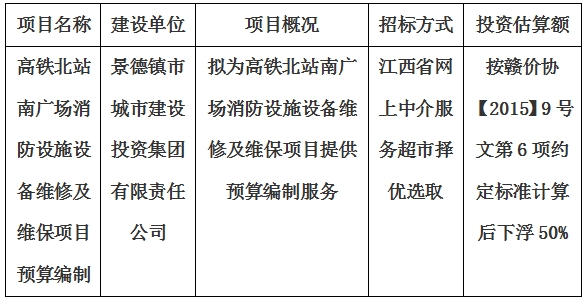 | 项目名称 | 建设单位 | 项目概况 | 招标方式 | 投资估算额 |
|---|---|---|---|---|
| 高铁北站南广场消防设施设备维修及维保项目预算编制 | 景德镇市城市建设投资集团有限责任公司 | 拟为高铁北站南广场消防设施设备维修及维保项目提供预算编制服务 | 江西省网上中介服务超市择优选取 | 按赣价协【2015】9号文第6项约定标准计算后下浮50% |